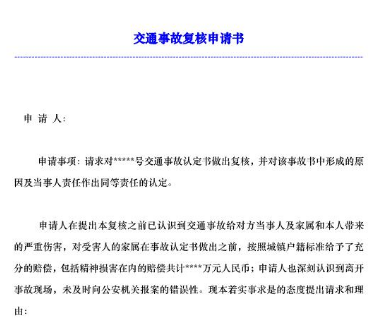 交通事故复核申请书

申 请 人：

申请事项：请求对*****号交通事故认定书做出复核，并对该事故书中形成的原因及当事人责任作出同等责任的认定。

申请人在提出本复核之前已认识到交通事故给对方当事人及家属和本人带来的严重伤害，对受害人的家属在事故认定书做出之前，按照城镇户籍标准给予了充分的赔偿，包括精神损害在内的赔偿共计****万元人民币；申请人也深刻认识到离开事故现场，未及时向公安机关报案的错误性。现本着实事求是的态度提出请求和理由：